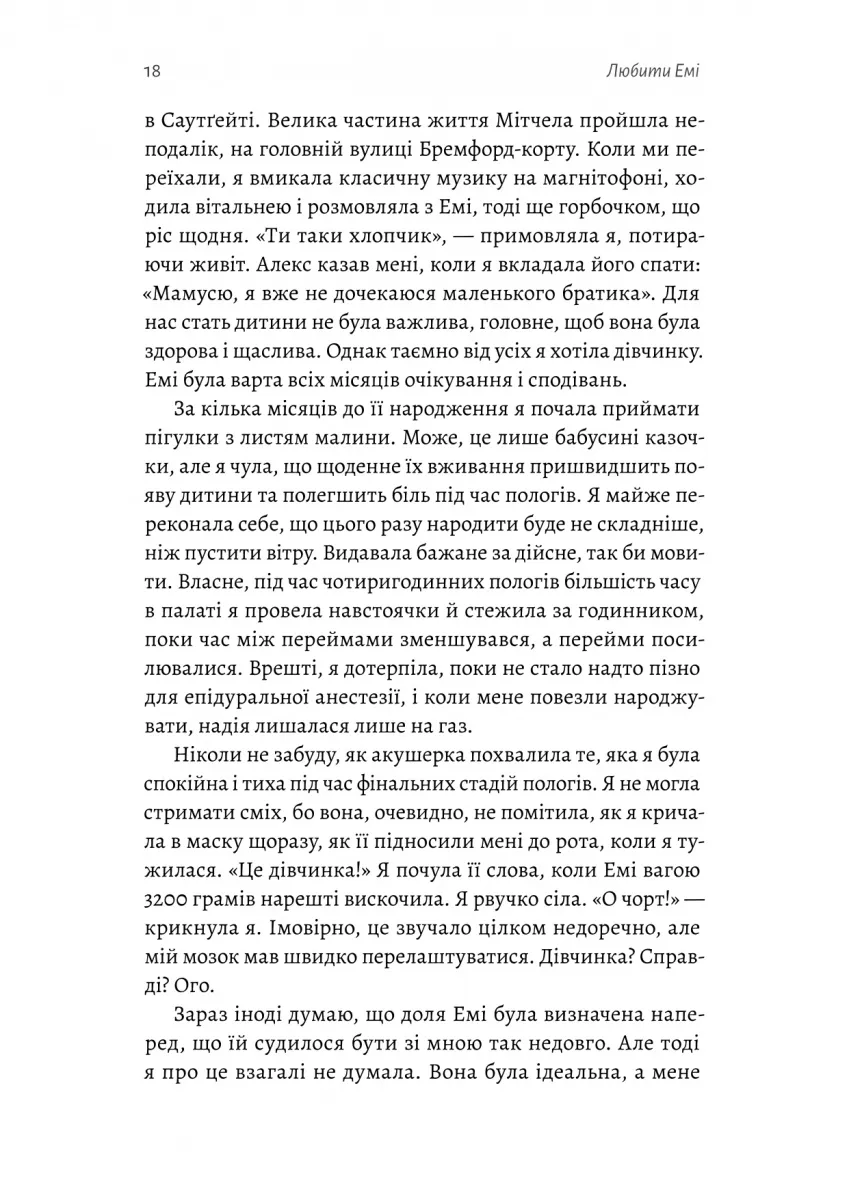 18

Любити Емі

в Саутґейті. Велика частина життя Мітчела пройшла неподалік, на головній вулиці Бремфорд-корту. Коли ми переїхали, я вмикала класичну музику на магнітофоні, ходила вітальнею і розмовляла з Емі, тоді ще горбочком, що ріс щодня. «Ти таки хлопчик», — примовляла я, потираючи живіт. Алекс казав мені, коли я вкладала його спати: «Мамусю, я вже не дочекаюся маленького братика». Для нас стать дитини не була важлива, головне, щоб вона була здорова і щаслива. Однак таємно від усіх я хотіла дівчинку. Емі була варта всіх місяців очікування і сподівань.

За кілька місяців до її народження я почала приймати пігулки з листям малини. Може, це лише бабусині казочки, але я чула, що щоденне їх вживання пришвидшить появу дитини та полегшить біль під час пологів. Я майже переконала себе, що цього разу народити буде не складніше, ніж пустити вітру. Видавала бажане за дійсне, так би мовити. Власне, під час чотиригодинних пологів більшість часу в палаті я провела навстоячки й стежила за годинником, поки час між переймами зменшувався, а перейми посилювалися. Врешті, я дотерпіла, поки не стало надто пізно для епідуральної анестезії, і коли мене повезли народжувати, надія лишалася лише на газ.

Ніколи не забуду, як акушерка похвалила те, яка я була спокійна і тиха під час фінальних стадій пологів. Я не могла стримати сміх, бо вона, очевидно, не помітила, як я кричала в маску щоразу, як її підносили мені до рота, коли я тужилася. «Це дівчинка!» Я почула її слова, коли Емі вагою 3200 грамів нарешті вискочила. Я рвучко сіла. «О чорт!» — крикнула я. Імовірно, це звучало цілком недоречно, але мій мозок мав швидко перелаштуватися. Дівчинка? Справді? Ого.

Зараз іноді думаю, що доля Емі була визначена наперед, що їй судилося бути зі мною так недовго. Але тоді я про це взагалі не думала. Вона була ідеальна, а мене